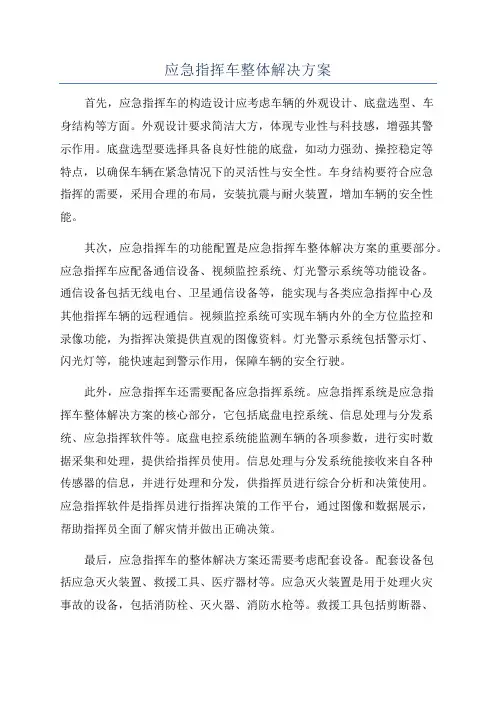 应急指挥车整体解决方案

首先，应急指挥车的构造设计应考虑车辆的外观设计、底盘选型、车身结构等方面。外观设计要求简洁大方，体现专业性与科技感，增强其警示作用。底盘选型要选择具备良好性能的底盘，如动力强劲、操控稳定等特点，以确保车辆在紧急情况下的灵活性与安全性。车身结构要符合应急指挥的需要，采用合理的布局，安装抗震与耐火装置，增加车辆的安全性能。

其次，应急指挥车的功能配置是应急指挥车整体解决方案的重要部分。应急指挥车应配备通信设备、视频监控系统、灯光警示系统等功能设备。通信设备包括无线电台、卫星通信设备等，能实现与各类应急指挥中心及其他指挥车辆的远程通信。视频监控系统可实现车辆内外的全方位监控和录像功能，为指挥决策提供直观的图像资料。灯光警示系统包括警示灯、闪光灯等，能快速起到警示作用，保障车辆的安全行驶。

此外，应急指挥车还需要配备应急指挥系统。应急指挥系统是应急指挥车整体解决方案的核心部分，它包括底盘电控系统、信息处理与分发系统、应急指挥软件等。底盘电控系统能监测车辆的各项参数，进行实时数据采集和处理，提供给指挥员使用。信息处理与分发系统能接收来自各种传感器的信息，并进行处理和分发，供指挥员进行综合分析和决策使用。应急指挥软件是指挥员进行指挥决策的工作平台，通过图像和数据展示，帮助指挥员全面了解灾情并做出正确决策。

最后，应急指挥车的整体解决方案还需要考虑配套设备。配套设备包括应急灭火装置、救援工具、医疗器材等。应急灭火装置是用于处理火灾事故的设备，包括消防栓、灭火器、消防水枪等。救援工具包括剪断器、